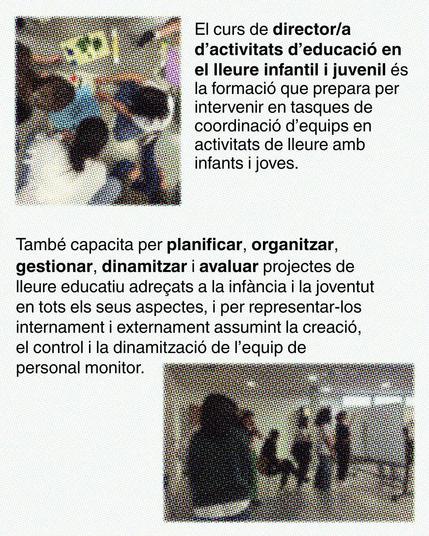 El curs de director/a d'activitats d'educació en el lleure infantil i juvenil és la formació que prepara per intervenir en tasques de coordinació d'equips en activitats de lleure amb infants i joves.

També capacita per planificar, organitzar, gestionar, dinamitzar i avaluar projectes de lleure educatiu adreçats a la infància i la joventut en tots els seus aspectes, i per representar-los internament i externament assumint la creació, el control i la dinamització de l'equip de personal monitor.